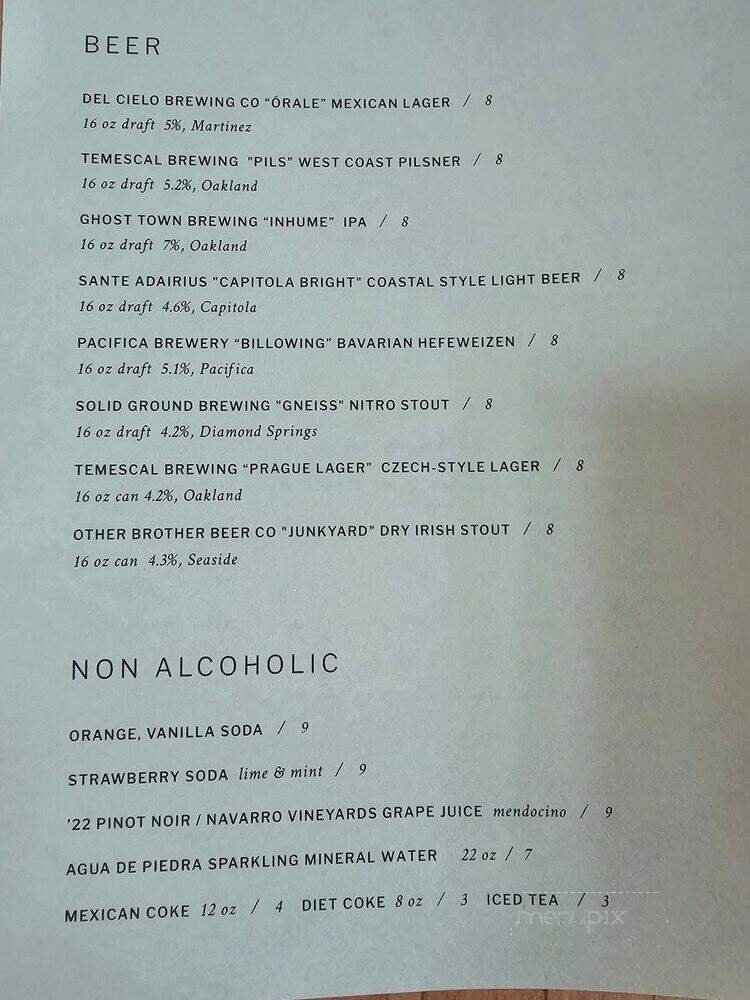 BEER

DEL CIELO BREWING CO "ÓRALE" MEXICAN LAGER / 8
16 oz draft 5%, Martinez

TEMESCAL BREWING "PILS" WEST COAST PILSNER / 8
16 oz draft 5.2%, Oakland

GHOST TOWN BREWING "INHUME" IPA / 8
16 oz draft 7%, Oakland

SANTE ADAIRIUS "CAPITOLA BRIGHT" COASTAL STYLE LIGHT BEER / 8
16 oz draft 4.6%, Capitola

PACIFICA BREWERY "BILLOWING" BAVARIAN HEFEWEIZEN / 8
16 oz draft 5.1%, Pacifica

SOLID GROUND BREWING "GNEISS" NITRO STOUT / 8
16 oz draft 4.2%, Diamond Springs

TEMESCAL BREWING "PRAGUE LAGER" CZECH-STYLE LAGER / 8
16 oz can 4.2%, Oakland

OTHER BROTHER BEER CO "JUNKYARD" DRY IRISH STOUT / 8
16 oz can 4.3%, Seaside

NON ALCOHOLIC

ORANGE, VANILLA SODA / 9

STRAWBERRY SODA lime & mint / 9

'22 PINOT NOIR / NAVARRO VINEYARDS GRAPE JUICE mendocino / 9

AGUA DE PIEDRA SPARKLING MINERAL WATER 22 oz / 7

MEXICAN COKE 12 oz / 4 DIET COKE 8 oz / 3 ICED TEA / 3

menupix